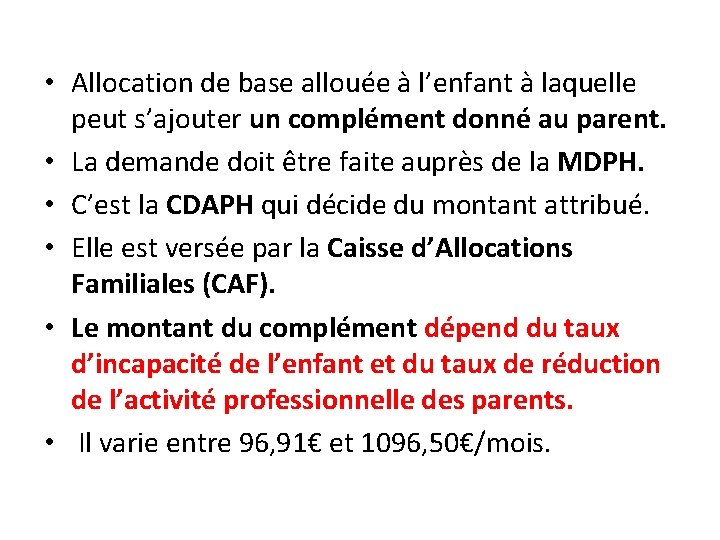 • Allocation de base allouée à l’enfant à laquelle peut s’ajouter un complément donné au parent.
• La demande doit être faite auprès de la MDPH.
• C’est la CDAPH qui décide du montant attribué.
• Elle est versée par la Caisse d’Allocations Familiales (CAF).
• Le montant du complément dépend du taux d’incapacité de l’enfant et du taux de réduction de l’activité professionnelle des parents.
• Il varie entre 96,91€ et 1096,50€/mois.